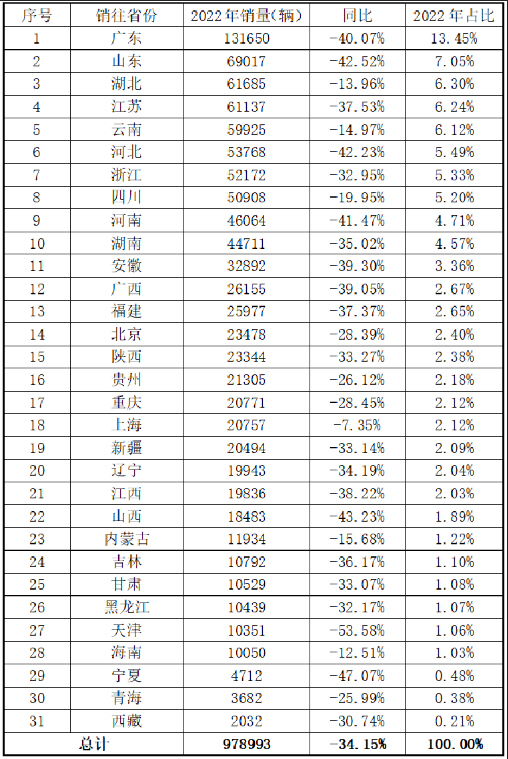 | 序号 | 销往省份 | 2022年销量(辆) | 同比 | 2022年占比 |
|---|---|---|---|---|
| 1 | 广东 | 131650 | -40.07% | 13.45% |
| 2 | 山东 | 69017 | -42.52% | 7.05% |
| 3 | 湖北 | 61685 | -13.96% | 6.30% |
| 4 | 江苏 | 61137 | -37.53% | 6.24% |
| 5 | 云南 | 59925 | -14.97% | 6.12% |
| 6 | 河北 | 53768 | -42.23% | 5.49% |
| 7 | 浙江 | 52172 | -32.95% | 5.33% |
| 8 | 四川 | 50908 | -19.95% | 5.20% |
| 9 | 河南 | 46064 | -41.47% | 4.71% |
| 10 | 湖南 | 44711 | -35.02% | 4.57% |
| 11 | 安徽 | 32892 | -39.30% | 3.36% |
| 12 | 广西 | 26155 | -39.05% | 2.67% |
| 13 | 福建 | 25977 | -37.37% | 2.65% |
| 14 | 北京 | 23478 | -28.39% | 2.40% |
| 15 | 陕西 | 23344 | -33.27% | 2.38% |
| 16 | 贵州 | 21305 | -26.12% | 2.18% |
| 17 | 重庆 | 20771 | -28.45% | 2.12% |
| 18 | 上海 | 20757 | -7.35% | 2.12% |
| 19 | 新疆 | 20494 | -33.14% | 2.09% |
| 20 | 辽宁 | 19943 | -34.19% | 2.04% |
| 21 | 江西 | 19836 | -38.22% | 2.03% |
| 22 | 山西 | 18483 | -43.23% | 1.89% |
| 23 | 内蒙古 | 11934 | -15.68% | 1.22% |
| 24 | 吉林 | 10792 | -36.17% | 1.10% |
| 25 | 甘肃 | 10529 | -33.07% | 1.08% |
| 26 | 黑龙江 | 10439 | -32.17% | 1.07% |
| 27 | 天津 | 10351 | -53.58% | 1.06% |
| 28 | 海南 | 10050 | -12.51% | 1.03% |
| 29 | 宁夏 | 4712 | -47.07% | 0.48% |
| 30 | 青海 | 3682 | -25.99% | 0.38% |
| 31 | 西藏 | 2032 | -30.74% | 0.21% |
| 总计 | | 978993 | -34.15% | 100.00% |